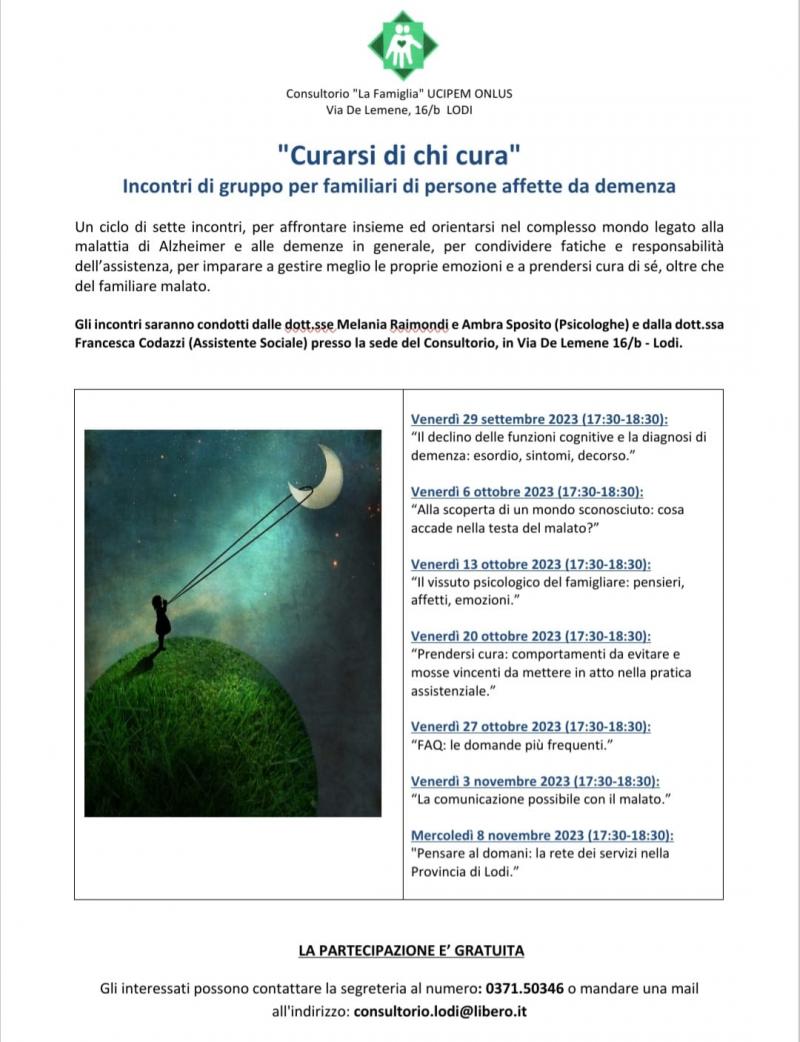 Consultorio "La Famiglia" UCIPEM ONLUS
Via De Lemene, 16/b LODI

"Curarsi di chi cura"
Incontri di gruppo per familiari di persone affette da demenza

Un ciclo di sette incontri, per affrontare insieme ed orientarsi nel complesso mondo legato alla malattia di Alzheimer e alle demenze in generale, per condividere fatiche e responsabilità dell'assistenza, per imparare a gestire meglio le proprie emozioni e a prendersi cura di sé, oltre che del familiare malato.

Gli incontri saranno condotti dalle dott.sse Melania Raimondi e Ambra Sposito (Psicologhe) e dalla dott.ssa Francesca Codazzi (Assistente Sociale) presso la sede del Consultorio, in Via De Lemene 16/b - Lodi.

Venerdì 29 settembre 2023 (17:30-18:30):
"Il declino delle funzioni cognitive e la diagnosi di demenza: esordio, sintomi, decorso."

Venerdì 6 ottobre 2023 (17:30-18:30):
"Alla scoperta di un mondo sconosciuto: cosa accade nella testa del malato?"

Venerdì 13 ottobre 2023 (17:30-18:30):
"Il vissuto psicologico del famigliare: pensieri, affetti, emozioni."

Venerdì 20 ottobre 2023 (17:30-18:30):
"Prendersi cura: comportamenti da evitare e mosse vincenti da mettere in atto nella pratica assistenziale."

Venerdì 27 ottobre 2023 (17:30-18:30):
"FAQ: le domande più frequenti."

Venerdì 3 novembre 2023 (17:30-18:30):
"La comunicazione possibile con il malato."

Mercoledì 8 novembre 2023 (17:30-18:30):
"Pensare al domani: la rete dei servizi nella Provincia di Lodi."

LA PARTECIPAZIONE E' GRATUITA

Gli interessati possono contattare la segreteria al numero: 0371.50346 o mandare una mail all'indirizzo: consultorio.lodi@libero.it